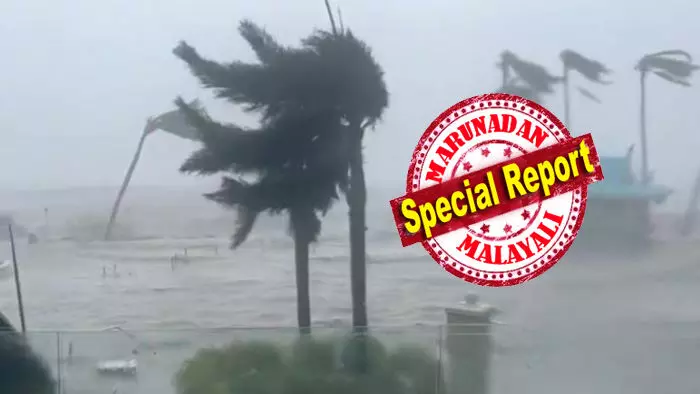 MARUNADAN
Special Report
MALAYALI